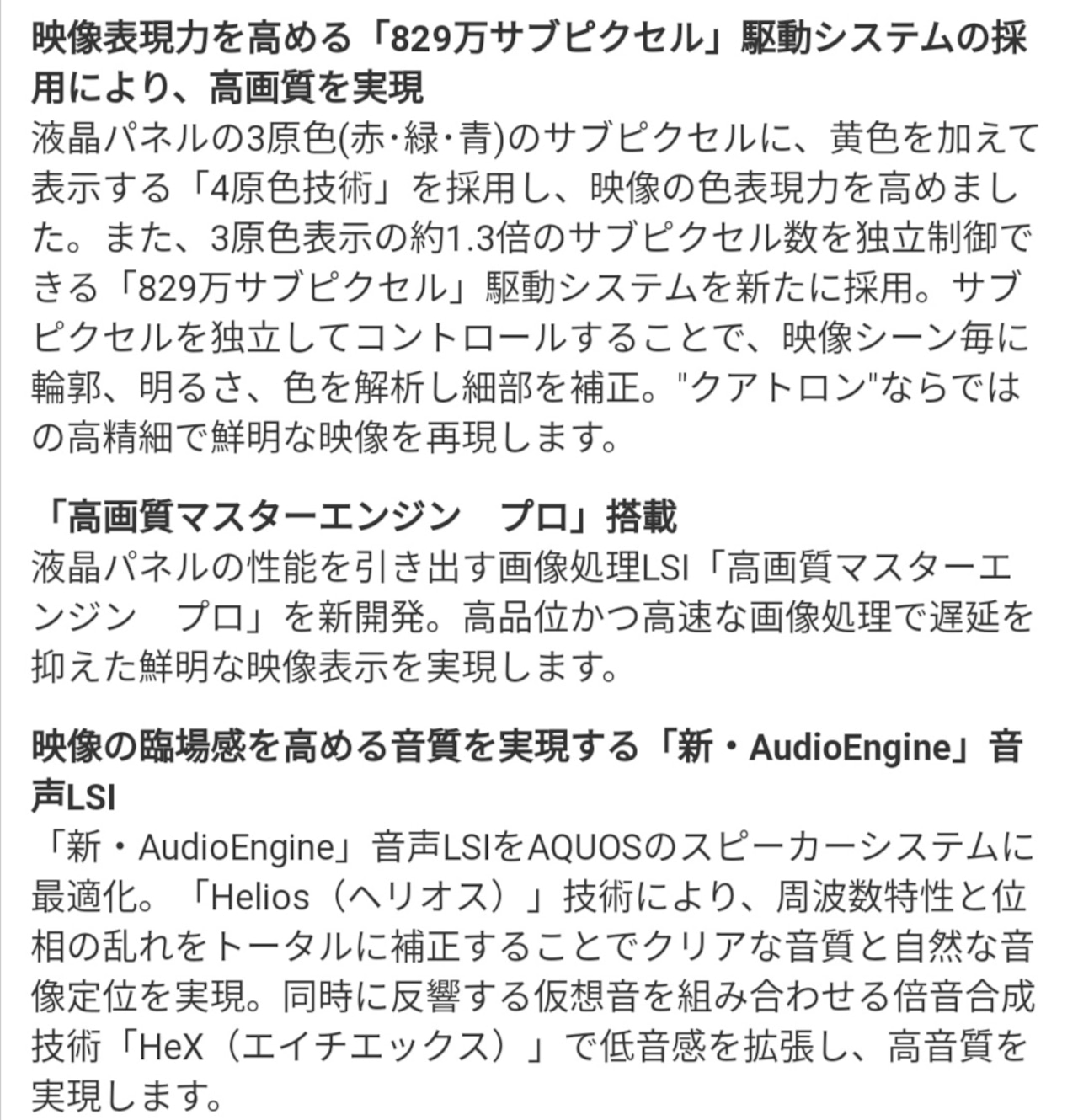 映像表現力を高める「829万サブピクセル」駆動システムの採用により、高画質を実現
液晶パネルの3原色(赤・緑・青)のサブピクセルに、黄色を加えて表示する「4原色技術」を採用し、映像の色表現力を高めました。また、3原色表示の約1.3倍のサブピクセル数を独立制御できる「829万サブピクセル」駆動システムを新たに採用。サブピクセルを独立してコントロールすることで、映像シーン毎に輪郭、明るさ、色を解析し細部を補正。"クアトロン"ならではの高精細で鮮明な映像を再現します。

「高画質マスターエンジン　プロ」搭載
液晶パネルの性能を引き出す画像処理LSI「高画質マスターエンジン　プロ」を新開発。高品位かつ高速な画像処理で遅延を抑えた鮮明な映像表示を実現します。

映像の臨場感を高める音質を実現する「新・AudioEngine」音声LSI
「新・AudioEngine」音声LSIをAQUOSのスピーカーシステムに最適化。「Helios（ヘリオス）」技術により、周波数特性と位相の乱れをトータルに補正することでクリアな音質と自然な音像定位を実現。同時に反響する仮想音を組み合わせる倍音合成技術「HeX（エイチエックス）」で低音感を拡張し、高音質を実現します。